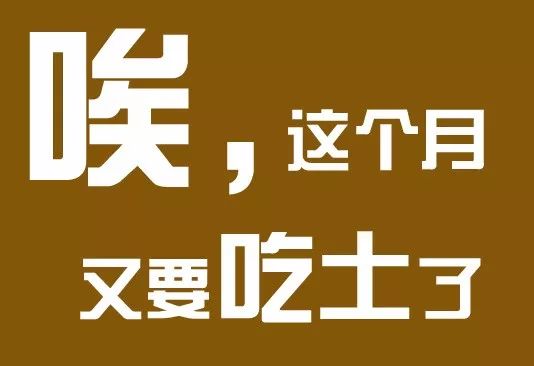 唉，这个月
又要吃土了